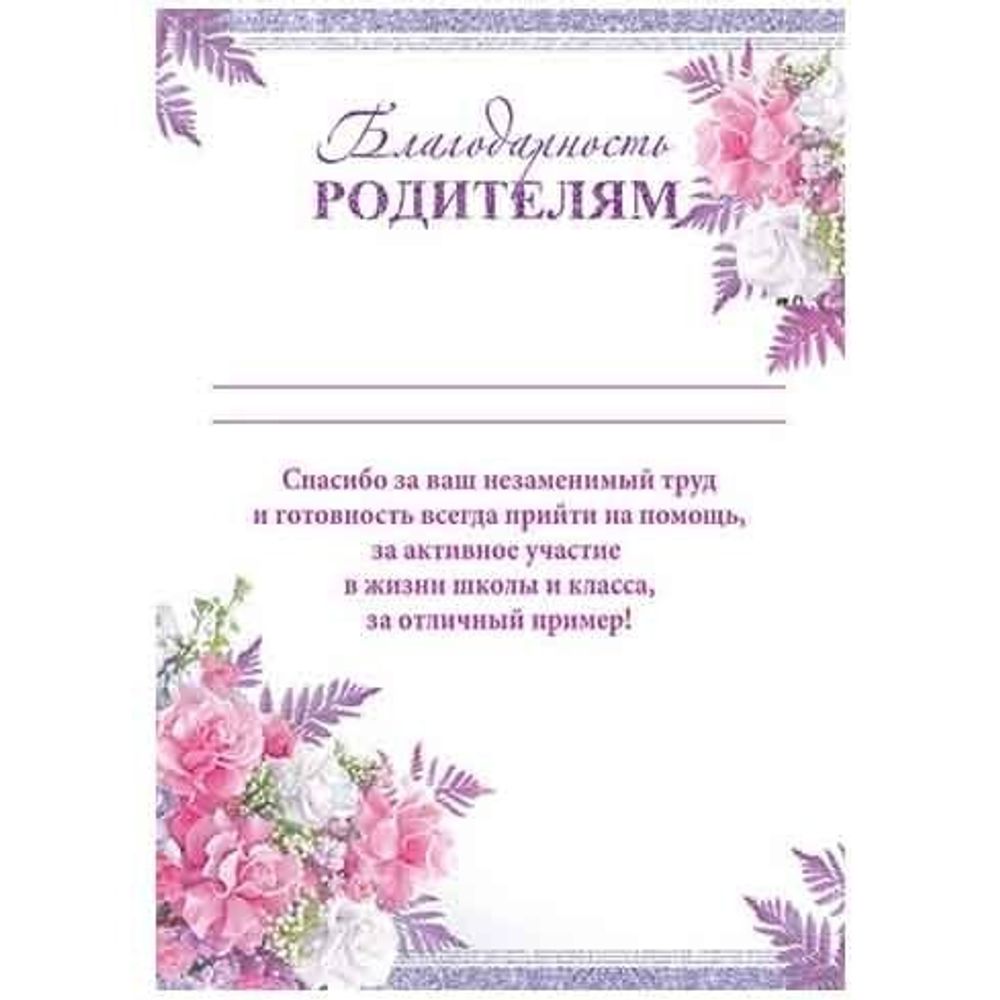 Благодарность
РОДИТЕЛЯМ

Спасибо за ваш незаменимый труд и готовность всегда прийти на помощь, за активное участие в жизни школы и класса, за отличный пример!